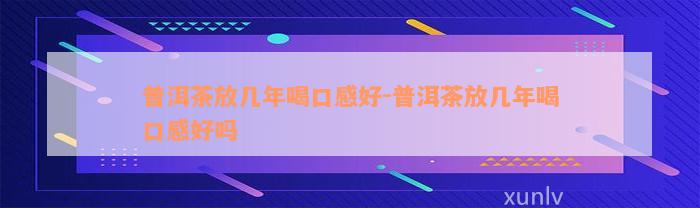 普洱茶放几年喝口感好-普洱茶放几年喝口感好吗

xunlv